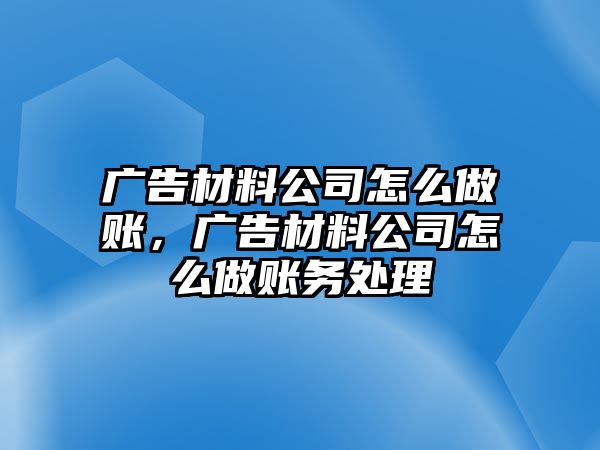 广告材料公司怎么做账，广告材料公司怎么做账务处理